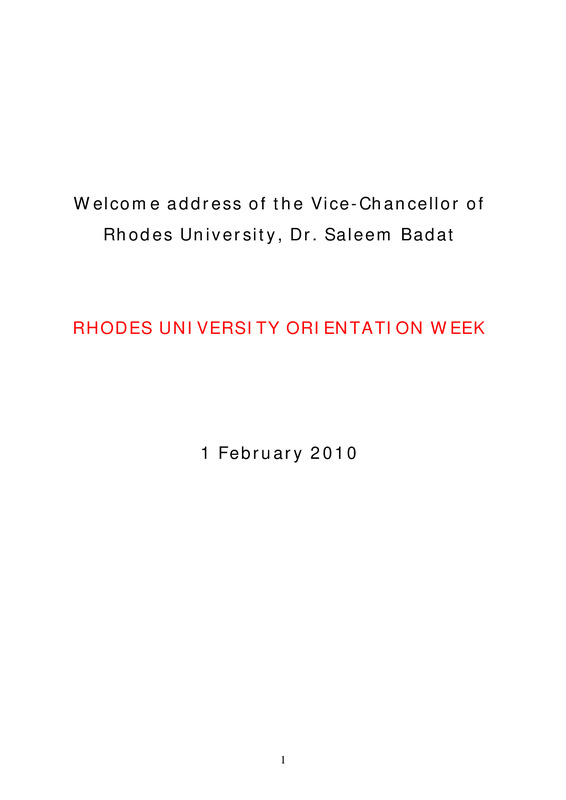 Welcome address of the Vice-Chancellor of Rhodes University, Dr. Saleem Badat

RHODES UNIVERSITY ORIENTATION WEEK

1 February 2010

1